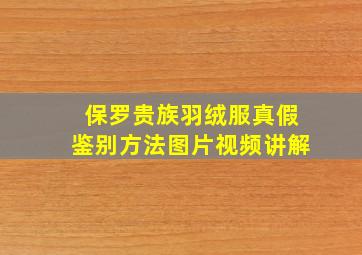 保罗贵族羽绒服真假
鉴别方法图片视频讲解